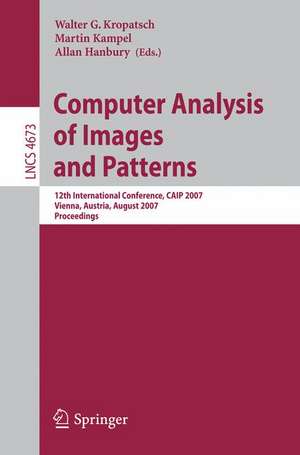 Walter G. Kropatsch
Martin Kampel
Allan Hanbury (Eds.)

LNCS 4673

Computer Analysis of Images and Patterns

12th International Conference, CAIP 2007
Vienna, Austria, August 2007
Proceedings

Springer